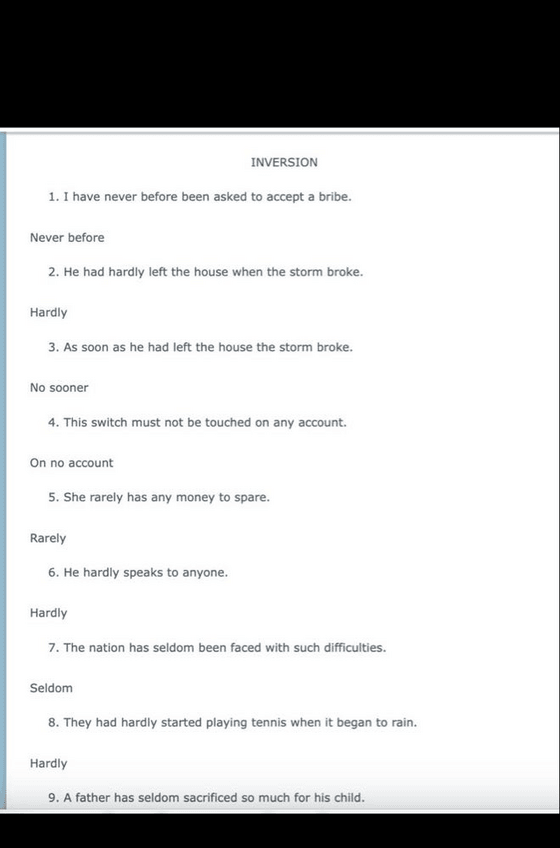 INVERSION

1. I have never before been asked to accept a bribe.

Never before

2. He had hardly left the house when the storm broke.

Hardly

3. As soon as he had left the house the storm broke.

No sooner

4. This switch must not be touched on any account.

On no account

5. She rarely has any money to spare.

Rarely

6. He hardly speaks to anyone.

Hardly

7. The nation has seldom been faced with such difficulties.

Seldom

8. They had hardly started playing tennis when it began to rain.

Hardly

9. A father has seldom sacrificed so much for his child.